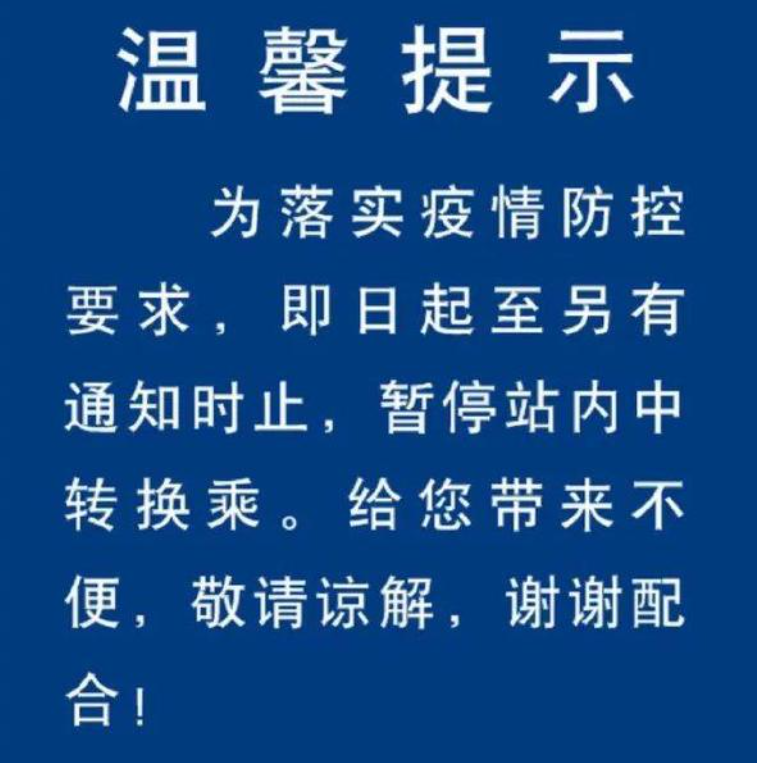 温馨提示

为落实疫情防控要求，即日起至另有通知时止，暂停站内中转换乘。给您带来不便，敬请谅解，谢谢配合！